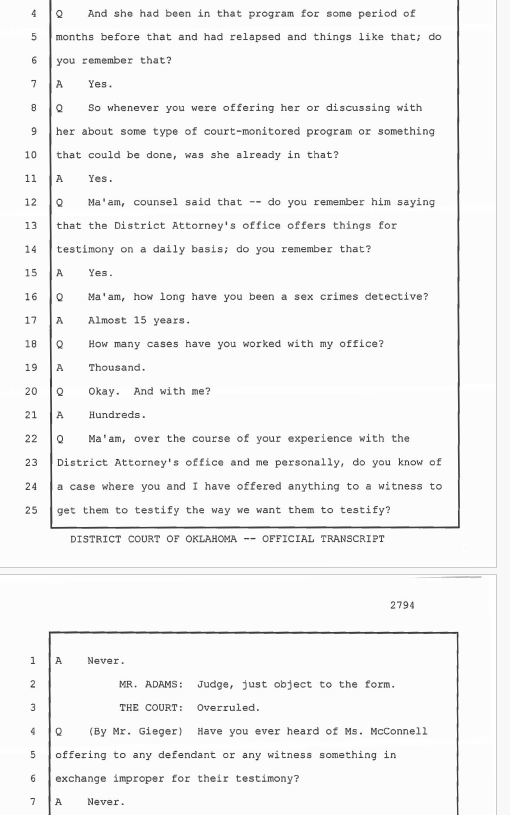 4 Q And she had been in that program for some period of
5 months before that and had relapsed and things like that; do
6 you remember that?
7 A Yes.
8 Q So whenever you were offering her or discussing with
9 her about some type of court-monitored program or something
10 that could be done, was she already in that?
11 A Yes.
12 Q Ma'am, counsel said that -- do you remember him saying
13 that the District Attorney's office offers things for
14 testimony on a daily basis; do you remember that?
15 A Yes.
16 Q Ma'am, how long have you been a sex crimes detective?
17 A Almost 15 years.
18 Q How many cases have you worked with my office?
19 A Thousand.
20 Q Okay. And with me?
21 A Hundreds.
22 Q Ma'am, over the course of your experience with the
23 District Attorney's office and me personally, do you know of
24 a case where you and I have offered anything to a witness to
25 get them to testify the way we want them to testify?

DISTRICT COURT OF OKLAHOMA -- OFFICIAL TRANSCRIPT

2794

1 A Never.
2 MR. ADAMS: Judge, just object to the form.
3 THE COURT: Overruled.
4 Q (By Mr. Gieger) Have you ever heard of Ms. McConnell
5 offering to any defendant or any witness something in
6 exchange improper for their testimony?
7 A Never.